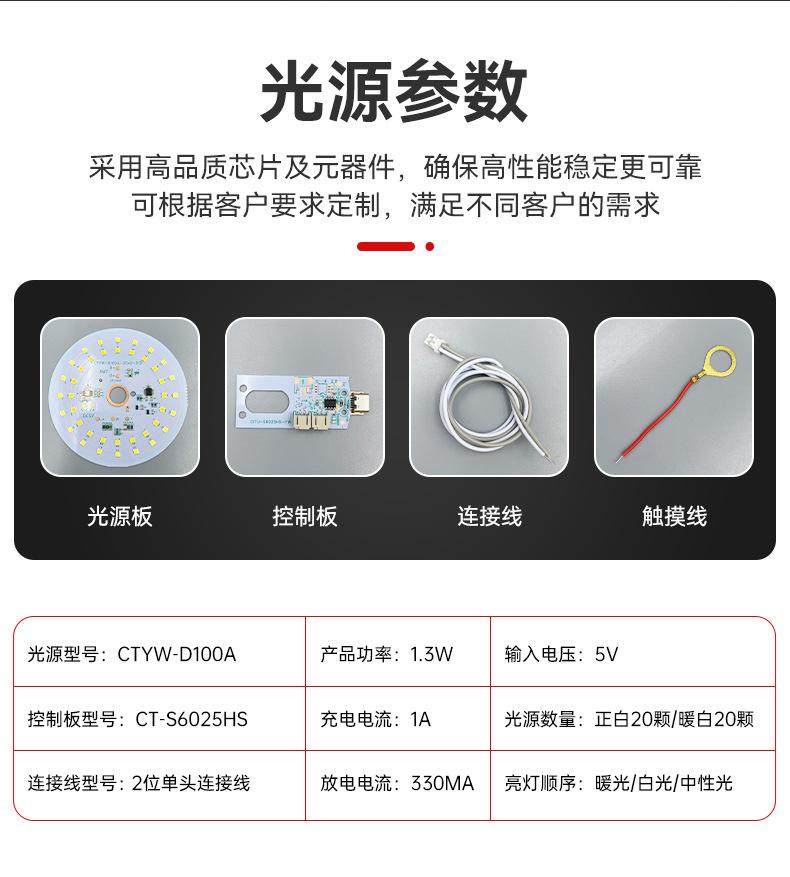 光源参数

采用高品质芯片及元器件，确保高性能稳定更可靠
可根据客户要求定制，满足不同客户的需求

光源板

控制板

连接线

触摸线

| 光源型号：CTYW-D100A | 产品功率：1.3W | 输入电压：5V |
|---|---|---|
| 控制板型号：CT-S6025HS | 充电电流：1A | 光源数量：正白20颗/暖白20颗 |
| 连接线型号：2位单头连接线 | 放电电流：330MA | 亮灯顺序：暖光/白光/中性光 |